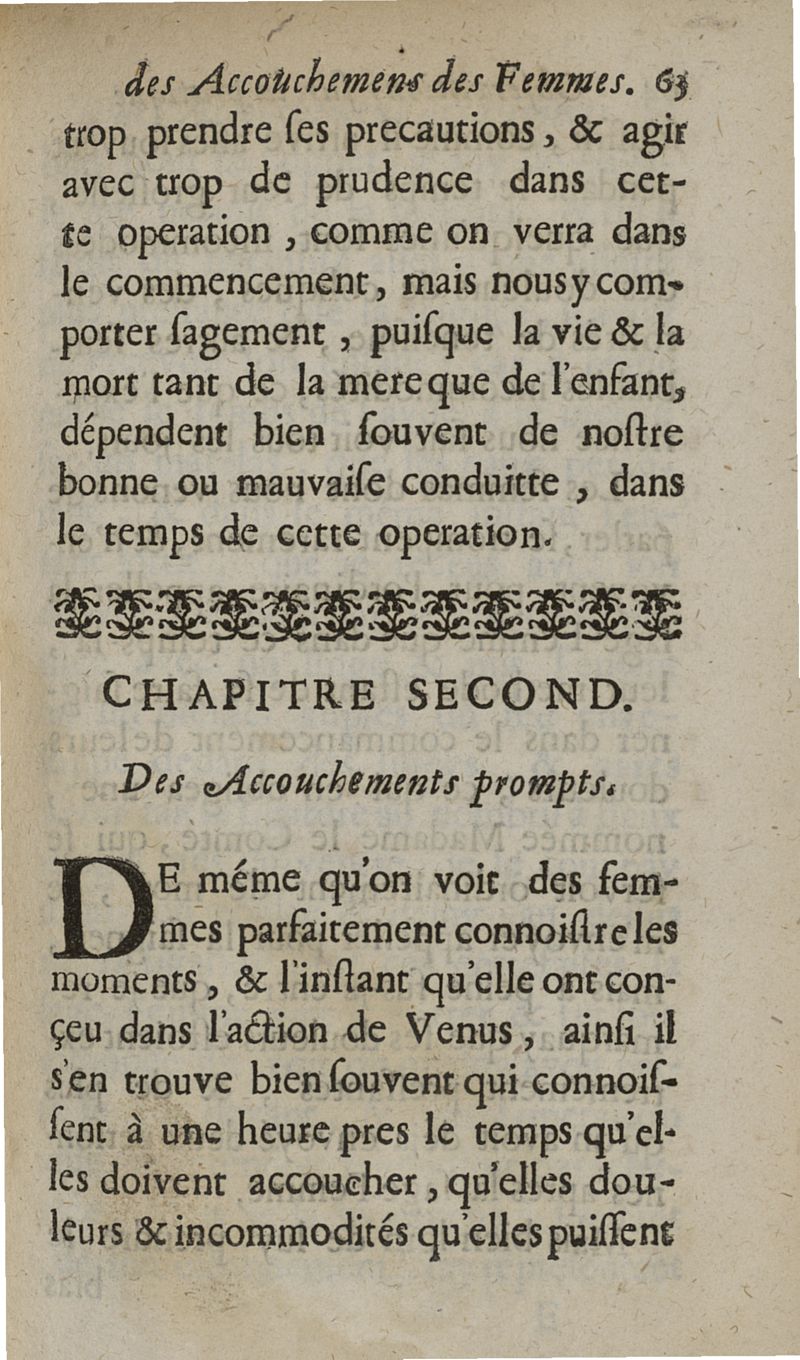 des Accouchemens des Femmes. 63

trop prendre ſes precautions, & agir avec trop de prudence dans cette operation, comme on verra dans le commencement, mais nous y comporter ſagement, puiſque la vie & la mort tant de la mere que de l'enfant, dépendent bien ſouvent de noſtre bonne ou mauvaiſe conduitte, dans le temps de cette operation.

CHAPITRE SECOND.

Des Accouchements prompts.

DE méme qu'on voit des femmes parfaitement connoiſtre les moments, & l'inſtant qu'elle ont conçeu dans l'action de Venus, ainſi il s'en trouve bien ſouvent qui connoiſſent à une heure pres le temps qu'elles doivent accoucher, qu'elles douleurs & incommodités qu'elles puiſſent